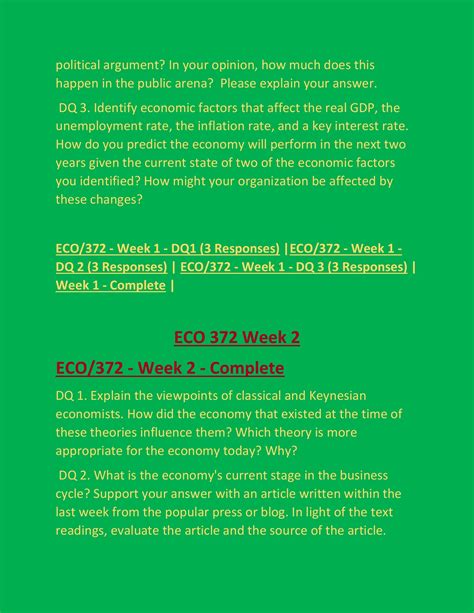 political argument? In your opinion, how much does this happen in the public arena? Please explain your answer.

DQ 3. Identify economic factors that affect the real GDP, the unemployment rate, the inflation rate, and a key interest rate. How do you predict the economy will perform in the next two years given the current state of two of the economic factors you identified? How might your organization be affected by these changes?

ECO/372 - Week 1 - DQ1 (3 Responses) |ECO/372 - Week 1 - DQ 2 (3 Responses) | ECO/372 - Week 1 - DQ 3 (3 Responses) | Week 1 - Complete |

ECO 372 Week 2

ECO/372 - Week 2 - Complete

DQ 1. Explain the viewpoints of classical and Keynesian economists. How did the economy that existed at the time of these theories influence them? Which theory is more appropriate for the economy today? Why?

DQ 2. What is the economy's current stage in the business cycle? Support your answer with an article written within the last week from the popular press or blog. In light of the text readings, evaluate the article and the source of the article.